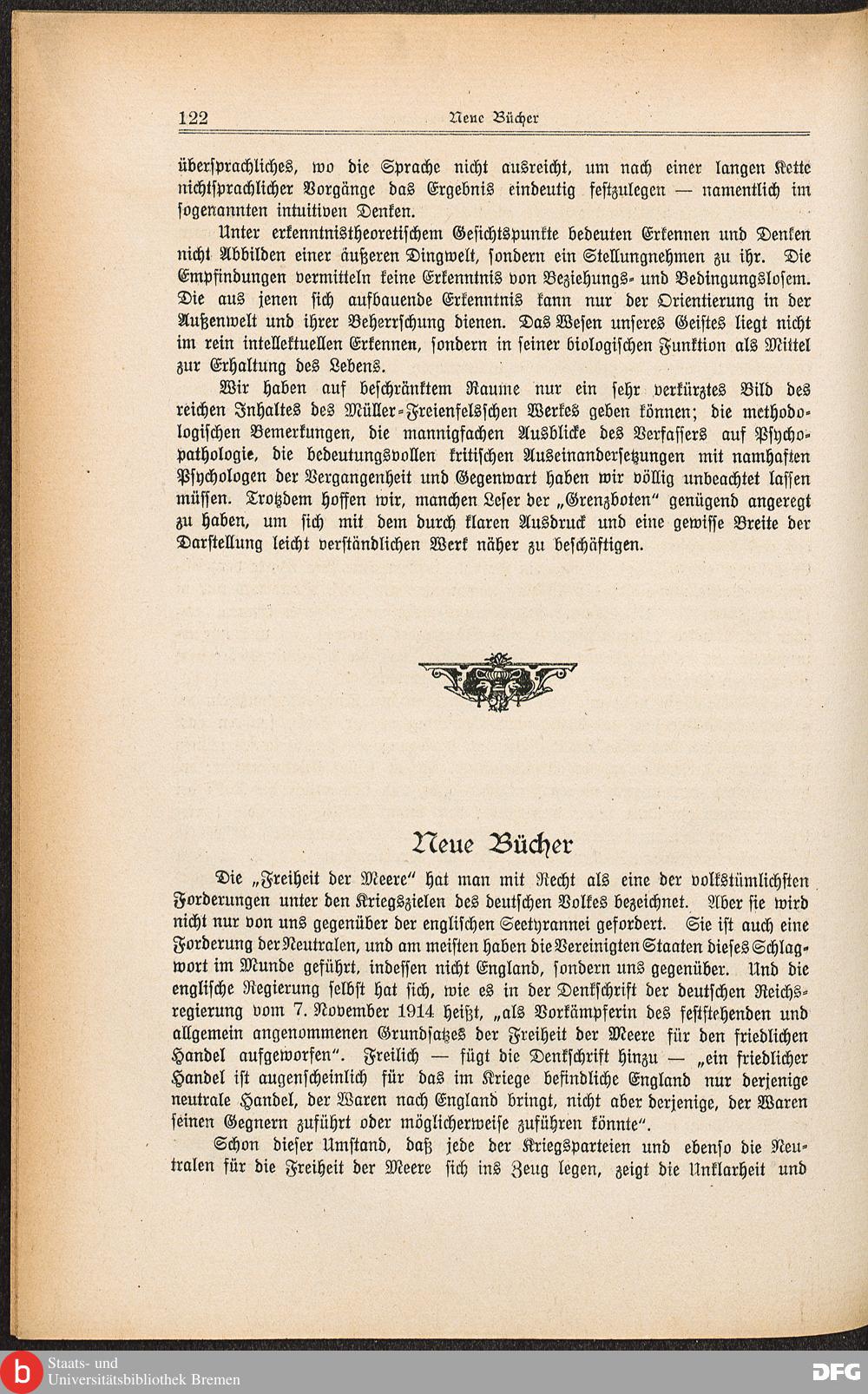 122 Neue Bücher

übersprachliches, wo die Sprache nicht ausreicht, um nach einer langen Kette nichtsprachlicher Vorgänge das Ergebnis eindeutig festzulegen — namentlich im sogenannten intuitiven Denken.

Unter erkenntnistheoretischem Gesichtspunkte bedeuten Erkennen und Denken nicht Abbilden einer äußeren Dingwelt, sondern ein Stellungnehmen zu ihr. Die Empfindungen vermitteln keine Erkenntnis von Beziehungs- und Bedingungslosem. Die aus jenen sich aufbauende Erkenntnis kann nur der Orientierung in der Außenwelt und ihrer Beherrschung dienen. Das Wesen unseres Geistes liegt nicht im rein intellektuellen Erkennen, sondern in seiner biologischen Funktion als Mittel zur Erhaltung des Lebens.

Wir haben auf beschränktem Raume nur ein sehr verkürztes Bild des reichen Inhaltes des Müller-Freienfelsschen Werkes geben können; die methodologischen Bemerkungen, die mannigfachen Ausblicke des Verfassers auf Psychopathologie, die bedeutungsvollen kritischen Auseinandersetzungen mit namhaften Psychologen der Vergangenheit und Gegenwart haben wir völlig unbeachtet lassen müssen. Trotzdem hoffen wir, manchen Leser der „Grenzboten" genügend angeregt zu haben, um sich mit dem durch klaren Ausdruck und eine gewisse Breite der Darstellung leicht verständlichen Werk näher zu beschäftigen.

Neue Bücher

Die „Freiheit der Meere" hat man mit Recht als eine der volkstümlichsten Forderungen unter den Kriegszielen des deutschen Volkes bezeichnet. Aber sie wird nicht nur von uns gegenüber der englischen Seetyrannei gefordert. Sie ist auch eine Forderung der Neutralen, und am meisten haben die Vereinigten Staaten dieses Schlagwort im Munde geführt, indessen nicht England, sondern uns gegenüber. Und die englische Regierung selbst hat sich, wie es in der Denkschrift der deutschen Reichsregierung vom 7. November 1914 heißt, „als Vorkämpferin des feststehenden und allgemein angenommenen Grundsatzes der Freiheit der Meere für den friedlichen Handel aufgeworfen". Freilich — fügt die Denkschrift hinzu — „ein friedlicher Handel ist augenscheinlich für das im Kriege befindliche England nur derjenige neutrale Handel, der Waren nach England bringt, nicht aber derjenige, der Waren seinen Gegnern zuführt oder möglicherweise zuführen könnte".

Schon dieser Umstand, daß jede der Kriegsparteien und ebenso die Neutralen für die Freiheit der Meere sich ins Zeug legen, zeigt die Unklarheit und

Staats- und Universitätsbibliothek Bremen
DFG